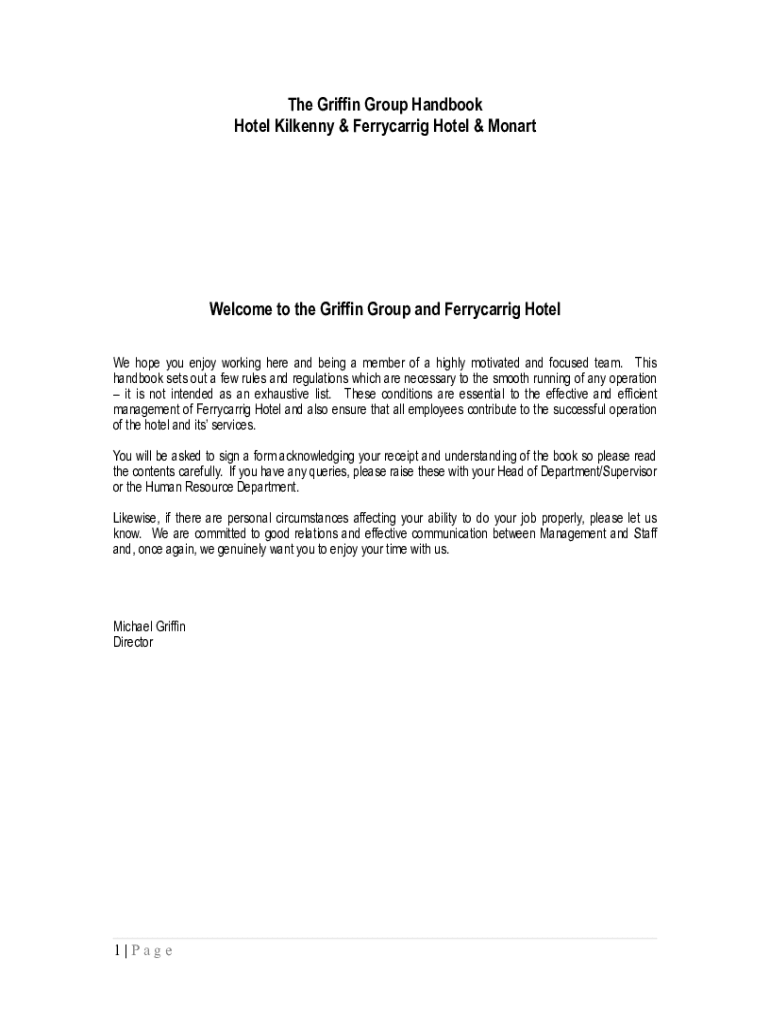 The Griffin Group Handbook
Hotel Kilkenny & Ferrycarrig Hotel & Monart

Welcome to the Griffin Group and Ferrycarrig Hotel

We hope you enjoy working here and being a member of a highly motivated and focused team. This handbook sets out a few rules and regulations which are necessary to the smooth running of any operation – it is not intended as an exhaustive list. These conditions are essential to the effective and efficient management of Ferrycarrig Hotel and also ensure that all employees contribute to the successful operation of the hotel and its' services.

You will be asked to sign a form acknowledging your receipt and understanding of the book so please read the contents carefully. If you have any queries, please raise these with your Head of Department/Supervisor or the Human Resource Department.

Likewise, if there are personal circumstances affecting your ability to do your job properly, please let us know. We are committed to good relations and effective communication between Management and Staff and, once again, we genuinely want you to enjoy your time with us.

Michael Griffin
Director

1 | P a g e